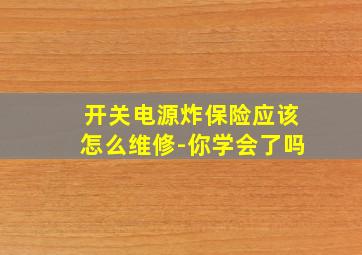 开关电源炸保险应该怎么维修-你学会了吗